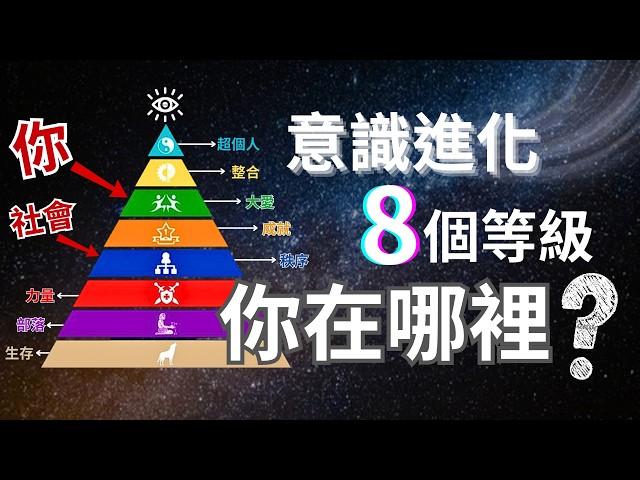 你

社會

超個人

整合

大愛

成就

秩序

力量

部落

生存

意識進化

8個等級

你在哪裡?